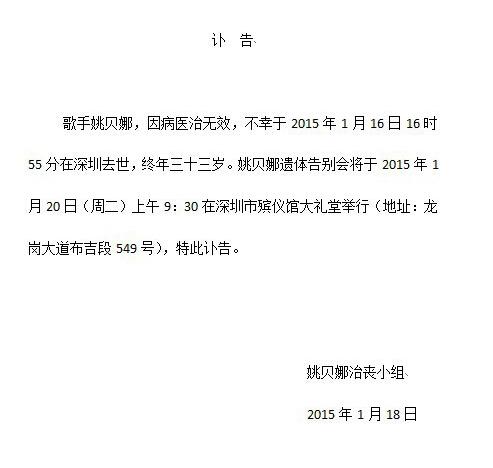 讣 告

歌手姚贝娜，因病医治无效，不幸于 2015 年 1 月 16 日 16 时 55 分在深圳去世，终年三十三岁。姚贝娜遗体告别会将于 2015 年 1 月 20 日（周二）上午 9：30 在深圳市殡仪馆大礼堂举行（地址：龙岗大道布吉段 549 号），特此讣告。

姚贝娜治丧小组

2015 年 1 月 18 日